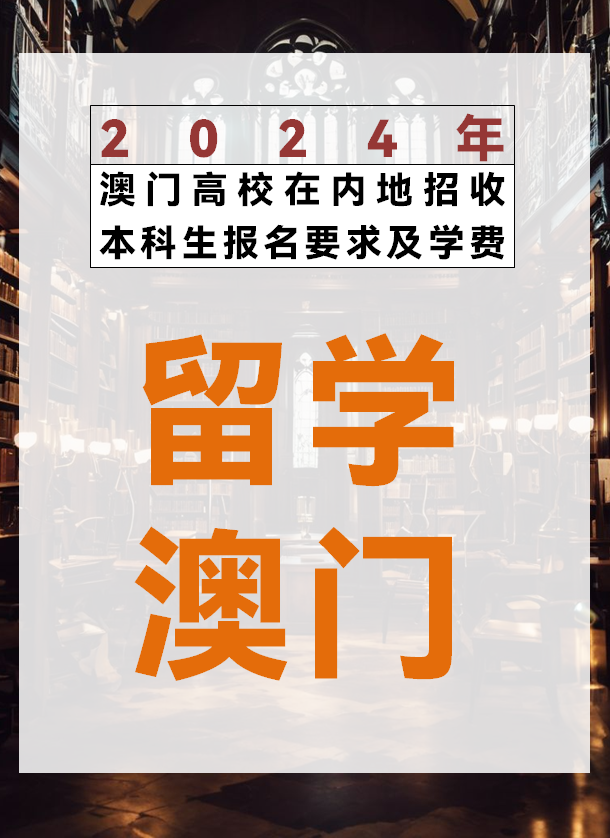 2024年
澳门高校在内地招收本科生报名要求及学费

留学
澳门